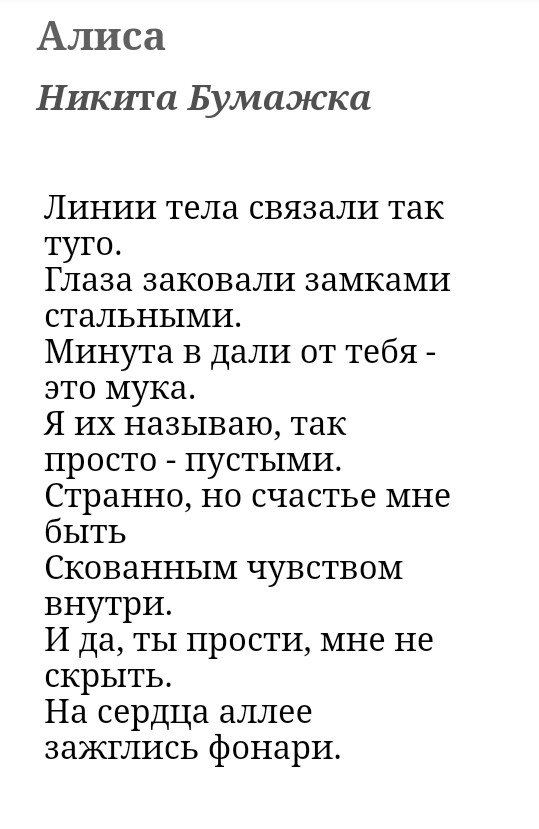 Алиса

Никита Бумажка

Линии тела связали так туго.
Глаза заковали замками стальными.
Минута в дали от тебя - это мука.
Я их называю, так просто - пустыми.
Странно, но счастье мне быть
Скованным чувством внутри.
И да, ты прости, мне не скрыть.
На сердца аллее зажглись фонари.